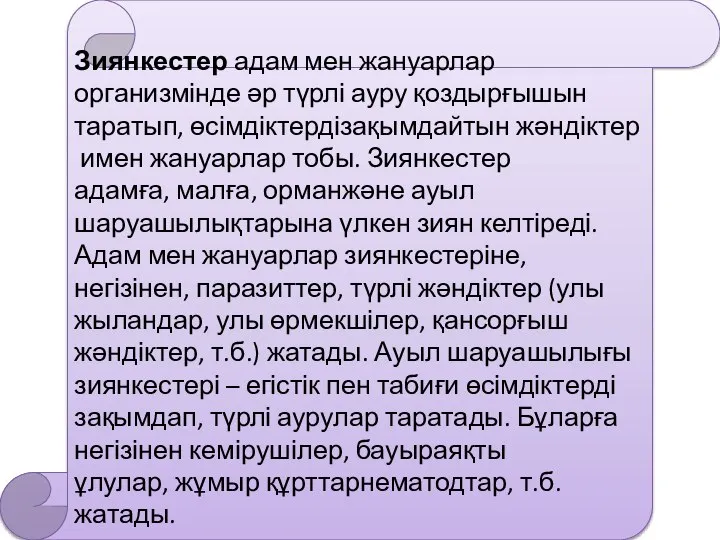 Зиянкестер адам мен жануарлар организмінде әр түрлі ауру қоздырғышын таратып, өсімдіктердізақымдайтын жәндіктер имен жануарлар тобы. Зиянкестер адамға, малға, орманжәне ауыл шаруашылықтарына үлкен зиян келтіреді. Адам мен жануарлар зиянкестеріне, негізінен, паразиттер, түрлі жәндіктер (улы жыландар, улы өрмекшілер, қансорғыш жәндіктер, т.б.) жатады. Ауыл шаруашылығы зиянкестері – егістік пен табиғи өсімдіктерді зақымдап, түрлі аурулар таратады. Бұларға негізінен кемірушілер, бауыраяқты ұлулар, жұмыр құрттарнематодтар, т.б. жатады.